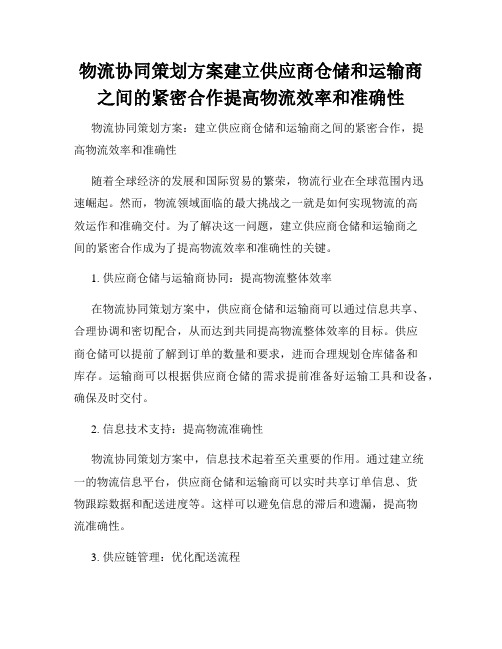 物流协同策划方案建立供应商仓储和运输商之间的紧密合作提高物流效率和准确性

物流协同策划方案：建立供应商仓储和运输商之间的紧密合作，提高物流效率和准确性

随着全球经济的发展和国际贸易的繁荣，物流行业在全球范围内迅速崛起。然而，物流领域面临的最大挑战之一就是如何实现物流的高效运作和准确交付。为了解决这一问题，建立供应商仓储和运输商之间的紧密合作成为了提高物流效率和准确性的关键。

1. 供应商仓储与运输商协同：提高物流整体效率

在物流协同策划方案中，供应商仓储和运输商可以通过信息共享、合理协调和密切配合，从而达到共同提高物流整体效率的目标。供应商仓储可以提前了解到订单的数量和要求，进而合理规划仓库储备和库存。运输商可以根据供应商仓储的需求提前准备好运输工具和设备，确保及时交付。

2. 信息技术支持：提高物流准确性

物流协同策划方案中，信息技术起着至关重要的作用。通过建立统一的物流信息平台，供应商仓储和运输商可以实时共享订单信息、货物跟踪数据和配送进度等。这样可以避免信息的滞后和遗漏，提高物流准确性。

3. 供应链管理：优化配送流程